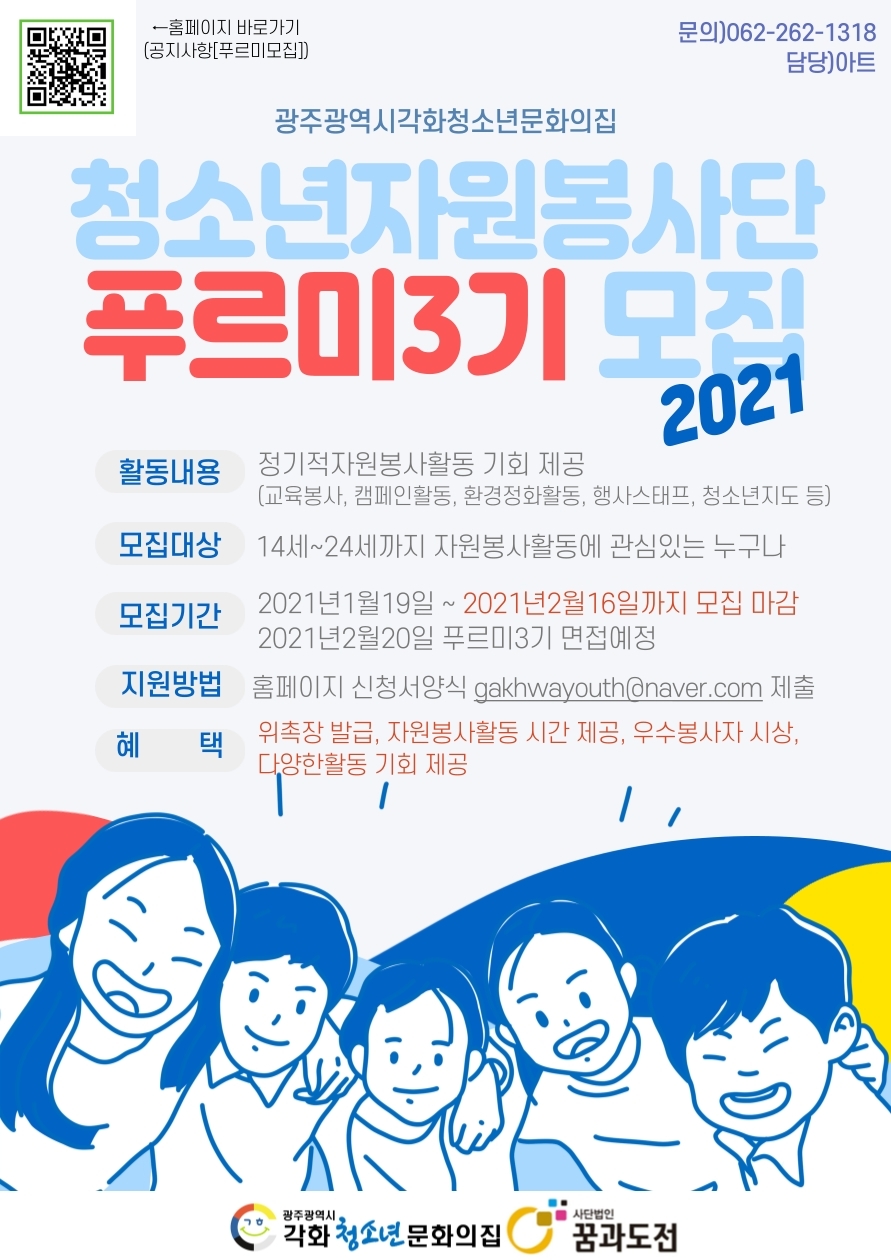 ←홈페이지 바로가기
(공지사항[푸르미모집])

문의)062-262-1318
담당)아트

광주광역시각화청소년문화의집

청소년자원봉사단
푸르미3기 모집
2021

활동내용
정기적자원봉사활동 기회 제공
(교육봉사, 캠페인활동, 환경정화활동, 행사스태프, 청소년지도 등)

모집대상
14세~24세까지 자원봉사활동에 관심있는 누구나

모집기간
2021년1월19일 ~ 2021년2월16일까지 모집 마감
2021년2월20일 푸르미3기 면접예정

지원방법
홈페이지 신청서양식 gakhwayouth@naver.com 제출

혜 택
위촉장 발급, 자원봉사활동 시간 제공, 우수봉사자 시상, 다양한활동 기회 제공

광주광역시
각화 청소년 문화의집

사단법인
꿈과도전